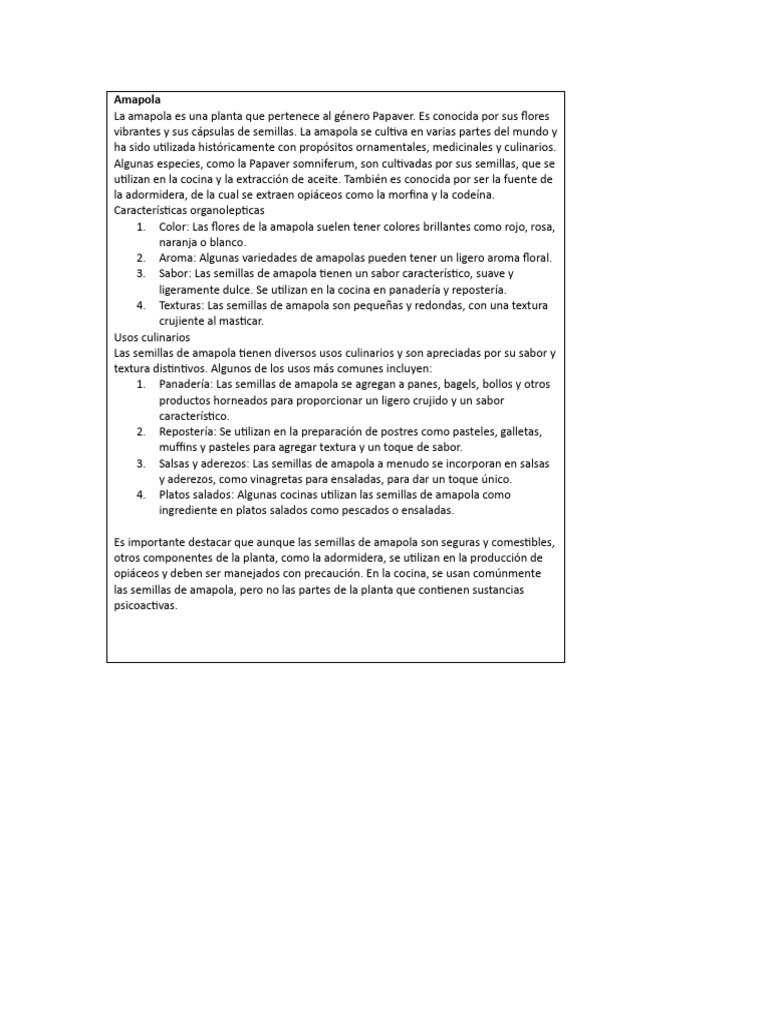 Amapola

La amapola es una planta que pertenece al género Papaver. Es conocida por sus flores vibrantes y sus cápsulas de semillas. La amapola se cultiva en varias partes del mundo y ha sido utilizada históricamente con propósitos ornamentales, medicinales y culinarios. Algunas especies, como la Papaver somniferum, son cultivadas por sus semillas, que se utilizan en la cocina y la extracción de aceite. También es conocida por ser la fuente de la adormidera, de la cual se extraen opiáceos como la morfina y la codeína.

Características organolepticas
1. Color: Las flores de la amapola suelen tener colores brillantes como rojo, rosa, naranja o blanco.
2. Aroma: Algunas variedades de amapolas pueden tener un ligero aroma floral.
3. Sabor: Las semillas de amapola tienen un sabor característico, suave y ligeramente dulce. Se utilizan en la cocina en panadería y repostería.
4. Texturas: Las semillas de amapola son pequeñas y redondas, con una textura crujiente al masticar.

Usos culinarios

Las semillas de amapola tienen diversos usos culinarios y son apreciadas por su sabor y textura distintivos. Algunos de los usos más comunes incluyen:
1. Panadería: Las semillas de amapola se agregan a panes, bagels, bollos y otros productos horneados para proporcionar un ligero crujido y un sabor característico.
2. Repostería: Se utilizan en la preparación de postres como pasteles, galletas, muffins y pasteles para agregar textura y un toque de sabor.
3. Salsas y aderezos: Las semillas de amapola a menudo se incorporan en salsas y aderezos, como vinagretas para ensaladas, para dar un toque único.
4. Platos salados: Algunas cocinas utilizan las semillas de amapola como ingrediente en platos salados como pescados o ensaladas.

Es importante destacar que aunque las semillas de amapola son seguras y comestibles, otros componentes de la planta, como la adormidera, se utilizan en la producción de opiáceos y deben ser manejados con precaución. En la cocina, se usan comúnmente las semillas de amapola, pero no las partes de la planta que contienen sustancias psicoactivas.